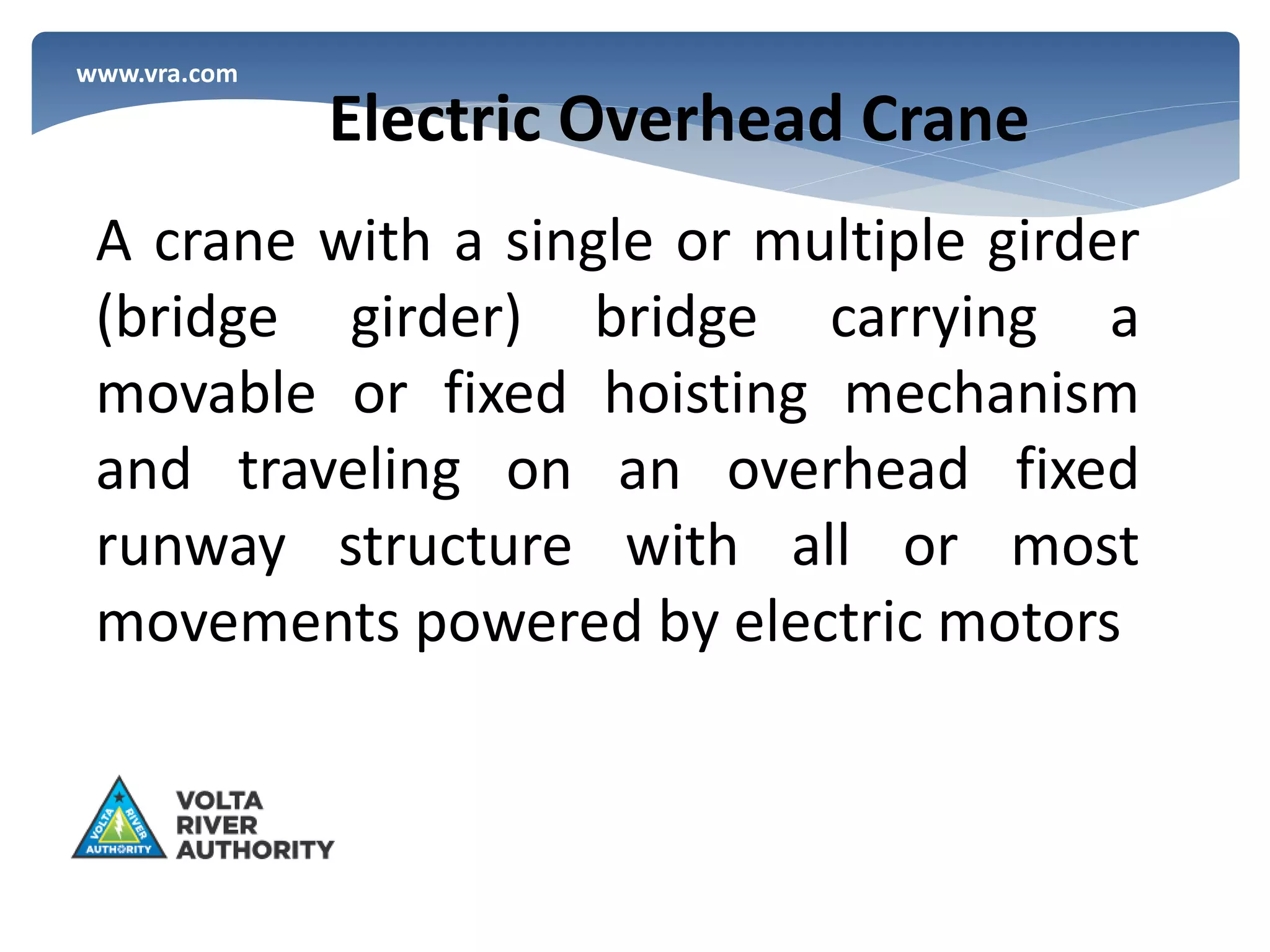 www.vra.com

Electric Overhead Crane

A crane with a single or multiple girder (bridge girder) bridge carrying a movable or fixed hoisting mechanism and traveling on an overhead fixed runway structure with all or most movements powered by electric motors

VOLTA RIVER AUTHORITY

VOLTA RIVER AUTHORITY